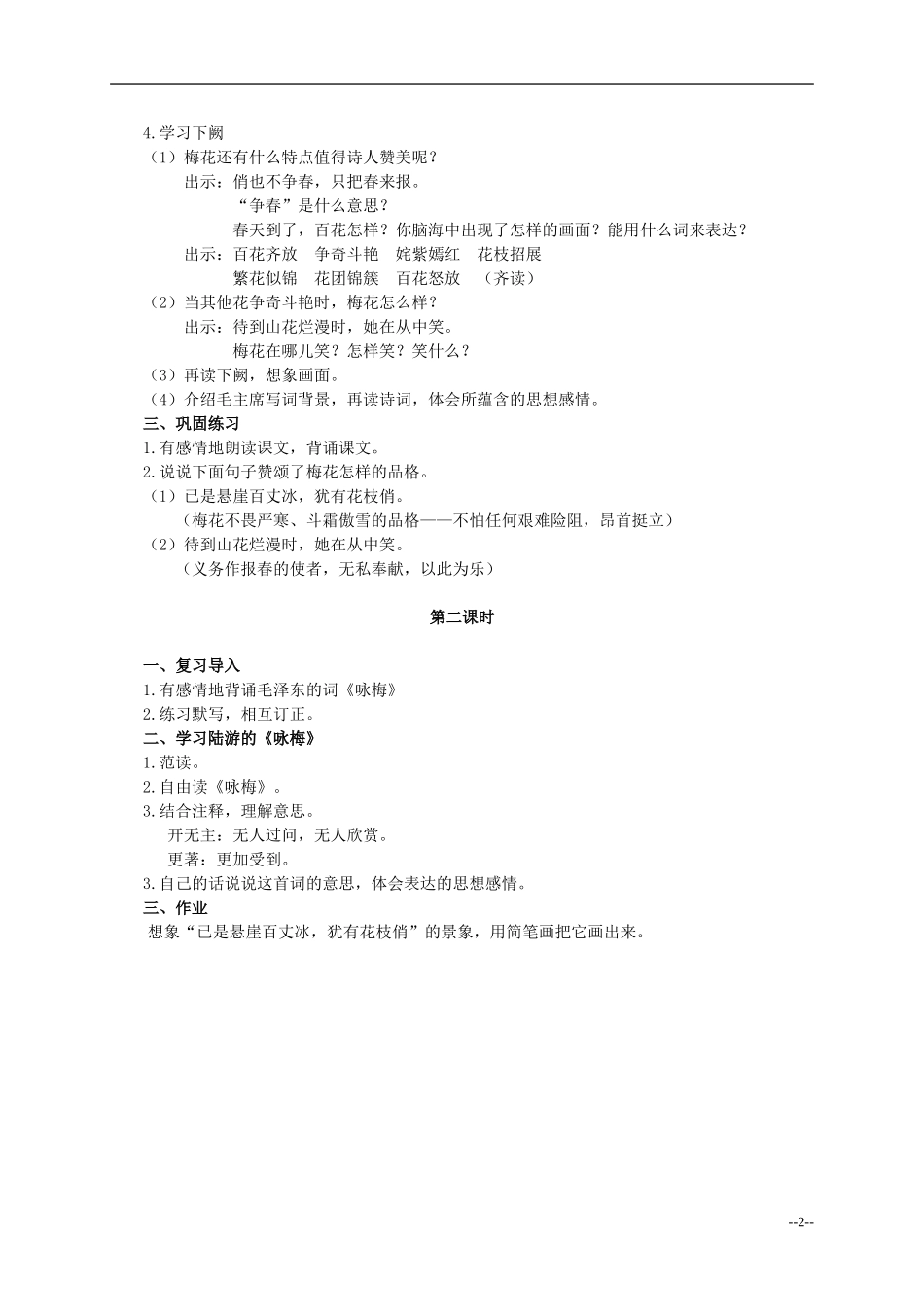 4.学习下阙

（1）梅花还有什么特点值得诗人赞美呢？

出示：俏也不争春，只把春来报。

“争春”是什么意思？

春天到了，百花怎样？你脑海中出现了怎样的画面？能用什么词来表达？

出示：百花齐放　争奇斗艳　姹紫嫣红　花枝招展

繁花似锦　花团锦簇　百花怒放　（齐读）

（2）当其他花争奇斗艳时，梅花怎么样？

出示：待到山花烂漫时，她在从中笑。

梅花在哪儿笑？怎样笑？笑什么？

（3）再读下阙，想象画面。

（4）介绍毛主席写词背景，再读诗词，体会所蕴含的思想感情。

三、巩固练习

1.有感情地朗读课文，背诵课文。

2.说说下面句子赞颂了梅花怎样的品格。

（1）已是悬崖百丈冰，犹有花枝俏。

（梅花不畏严寒、斗霜傲雪的品格——不怕任何艰难险阻，昂首挺立）

（2）待到山花烂漫时，她在从中笑。

（义务作报春的使者，无私奉献，以此为乐）

第二课时

一、复习导入

1.有感情地背诵毛泽东的词《咏梅》

2.练习默写，相互订正。

二、学习陆游的《咏梅》

1.范读。

2.自由读《咏梅》。

3.结合注释，理解意思。

开无主：无人过问，无人欣赏。

更著：更加受到。

3.自己的话说说这首词的意思，体会表达的思想感情。

三、作业

想象“已是悬崖百丈冰，犹有花枝俏”的景象，用简笔画把它画出来。

--2--